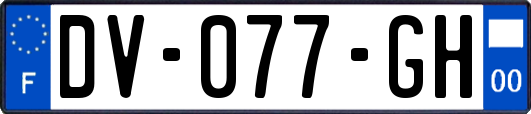 F

DV-077-GH

00